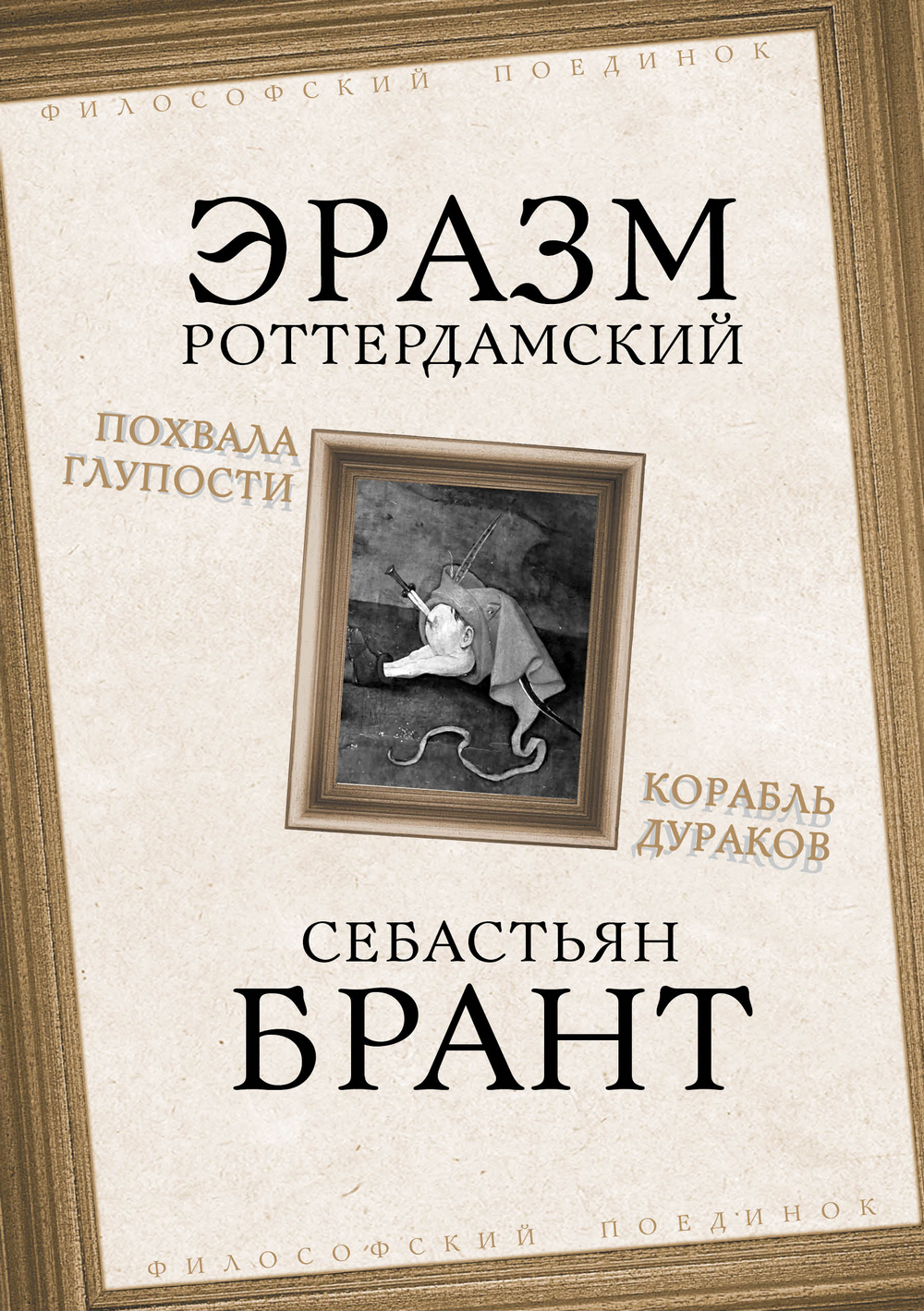 ФИЛОСОФСКИЙ ПОЕДИНОК

ЭРАЗМ
РОТТЕРДАМСКИЙ

ПОХВАЛА
ГЛУПОСТИ

КОРАБЛЬ
ДУРАКОВ

СЕБАСТЬЯН
БРАНТ

ФИЛОСОФСКИЙ ПОЕДИНОК